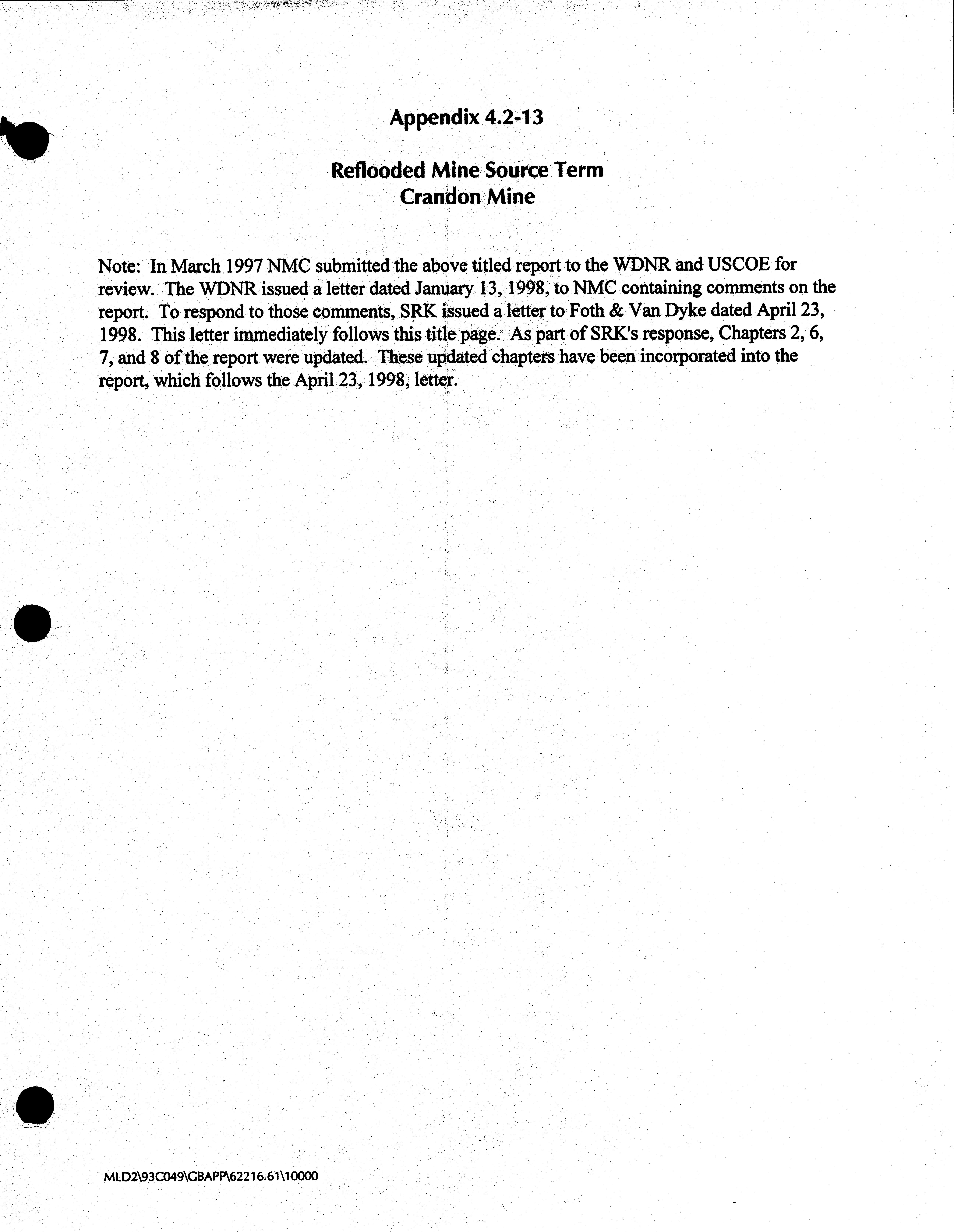 Appendix 4.2-13

Reflooded Mine Source Term
Crandon Mine

Note: In March 1997 NMC submitted the above titled report to the WDNR and USCOE for review. The WDNR issued a letter dated January 13, 1998, to NMC containing comments on the report. To respond to those comments, SRK issued a letter to Foth & Van Dyke dated April 23, 1998. This letter immediately follows this title page. As part of SRK's response, Chapters 2, 6, 7, and 8 of the report were updated. These updated chapters have been incorporated into the report, which follows the April 23, 1998, letter.

MLD2\93C049\GBAPP\62216.61\10000